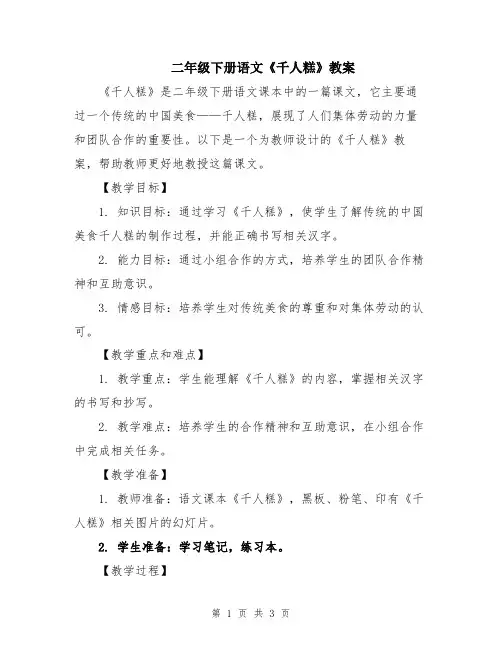 二年级下册语文《千人糕》教案

《千人糕》是二年级下册语文课本中的一篇课文，它主要通过一个传统的中国美食——千人糕，展现了人们集体劳动的力量和团队合作的重要性。以下是一个为教师设计的《千人糕》教案，帮助教师更好地教授这篇课文。

【教学目标】

1. 知识目标：通过学习《千人糕》，使学生了解传统的中国美食千人糕的制作过程，并能正确书写相关汉字。

2. 能力目标：通过小组合作的方式，培养学生的团队合作精神和互助意识。

3. 情感目标：培养学生对传统美食的尊重和对集体劳动的认可。

【教学重点和难点】

1. 教学重点：学生能理解《千人糕》的内容，掌握相关汉字的书写和抄写。

2. 教学难点：培养学生的合作精神和互助意识，在小组合作中完成相关任务。

【教学准备】

1. 教师准备：语文课本《千人糕》，黑板、粉笔、印有《千人糕》相关图片的幻灯片。

2. 学生准备：学习笔记，练习本。

【教学过程】

第 1 页 共 3 页